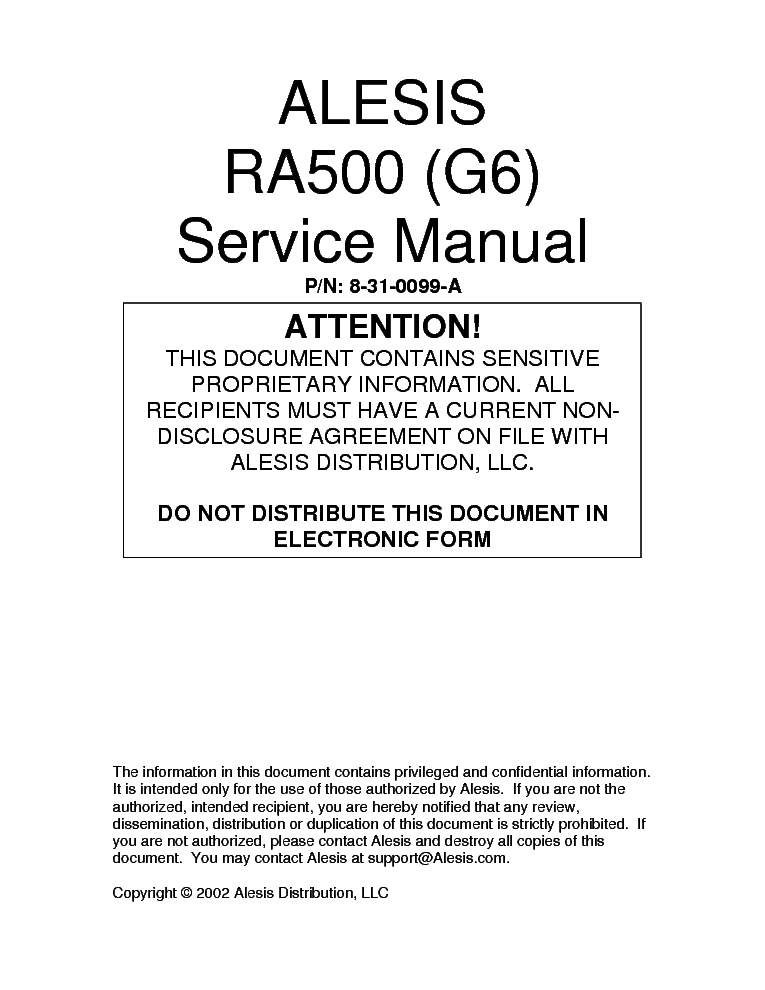 ALESIS
RA500 (G6)
Service Manual

P/N: 8-31-0099-A

ATTENTION!

THIS DOCUMENT CONTAINS SENSITIVE PROPRIETARY INFORMATION. ALL RECIPIENTS MUST HAVE A CURRENT NON-DISCLOSURE AGREEMENT ON FILE WITH ALESIS DISTRIBUTION, LLC.

DO NOT DISTRIBUTE THIS DOCUMENT IN ELECTRONIC FORM

The information in this document contains privileged and confidential information. It is intended only for the use of those authorized by Alesis. If you are not the authorized, intended recipient, you are hereby notified that any review, dissemination, distribution or duplication of this document is strictly prohibited. If you are not authorized, please contact Alesis and destroy all copies of this document. You may contact Alesis at support@Alesis.com.

Copyright © 2002 Alesis Distribution, LLC